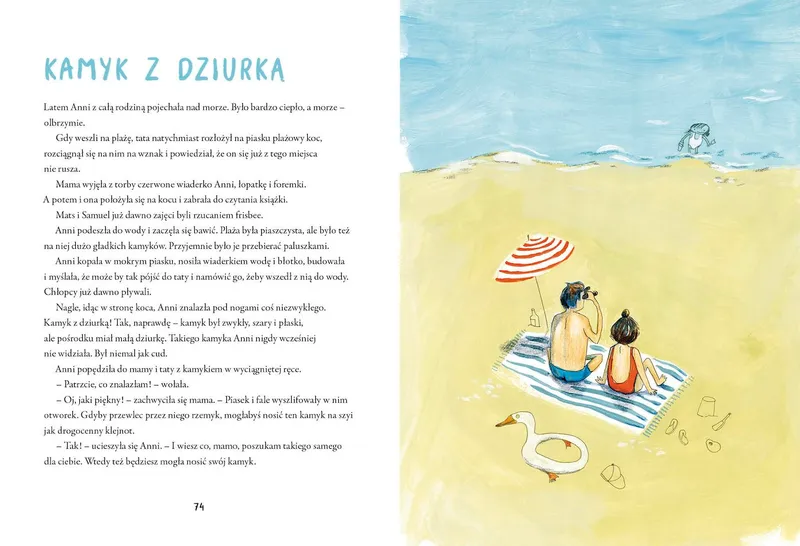 KAMYK Z DZIURKĄ

Latem Anni z całą rodziną pojechała nad morze. Było bardzo ciepło, a morze – olbrzymie.

Gdy weszli na plażę, tata natychmiast rozłożył na piasku plażowy koc, rozciągnął się na nim na wznak i powiedział, że on się już z tego miejsca nie rusza.

Mama wyjęła z torby czerwone wiaderko Anni, łopatkę i foremki. A potem i ona położyła się na kocu i zabrała do czytania książki.

Mats i Samuel już dawno zajęci byli rzucaniem frisbee.

Anni podeszła do wody i zaczęła się bawić. Plaża była piaszczysta, ale było też na niej dużo gładkich kamyków. Przyjemnie było je przebierać paluszkami.

Anni kopała w mokrym piasku, nosiła wiaderkiem wodę i błotko, budowała i myślała, że może by tak pójść do taty i namówić go, żeby wszedł z nią do wody. Chłopcy już dawno pływali.

Nagle, idąc w stronę koca, Anni znalazła pod nogami coś niezwykłego. Kamyk z dziurką! Tak, naprawdę – kamyk był zwykły, szary i płaski, ale pośrodku miał małą dziurkę. Takiego kamyka Anni nigdy wcześniej nie widziała. Był niemal jak cud.

Anni popędziła do mamy i taty z kamykiem w wyciągniętej ręce.

– Patrzcie, co znalazłam! – wołała.

– Oj, jaki piękny! – zachwyciła się mama. – Piasek i fale wyszlifowały w nim otworek. Gdyby przewlec przez niego rzemyk, mogłabyś nosić ten kamyk na szyi jak drogocenny klejnot.

– Tak! – ucieszyła się Anni. – I wiesz co, mamo, poszukam takiego samego dla ciebie. Wtedy też będziesz mogła nosić swój kamyk.

74